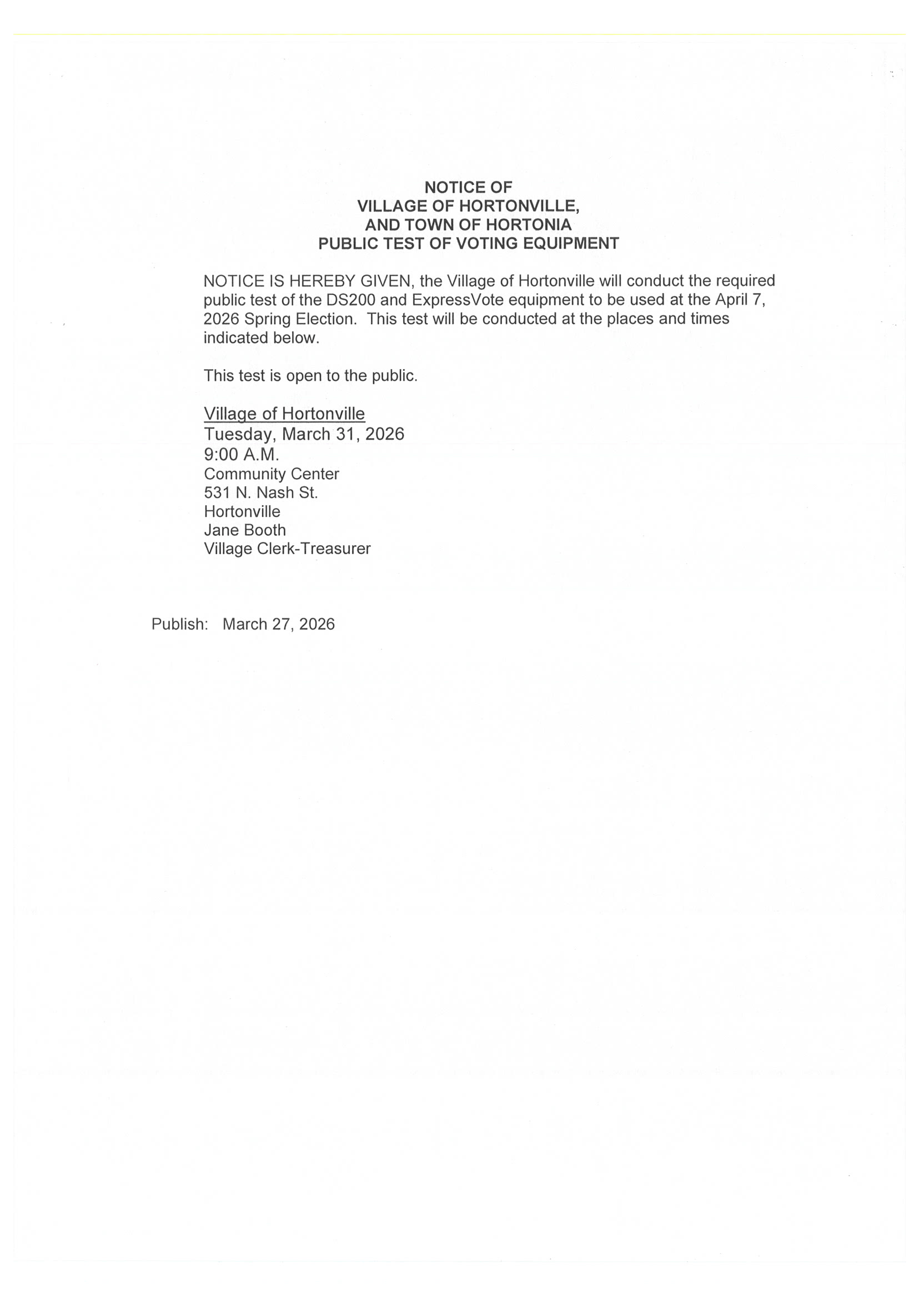 NOTICE OF
VILLAGE OF HORTONVILLE,
AND TOWN OF HORTONIA
PUBLIC TEST OF VOTING EQUIPMENT

NOTICE IS HEREBY GIVEN, the Village of Hortonville will conduct the required public test of the DS200 and ExpressVote equipment to be used at the April 7, 2026 Spring Election. This test will be conducted at the places and times indicated below.

This test is open to the public.

Village of Hortonville
Tuesday, March 31, 2026
9:00 A.M.
Community Center
531 N. Nash St.
Hortonville
Jane Booth
Village Clerk-Treasurer

Publish: March 27, 2026